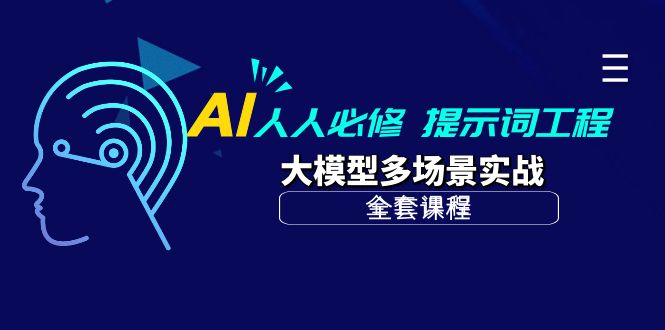 AI人人必修 提示词工程

大模型多场景实战

全套课程